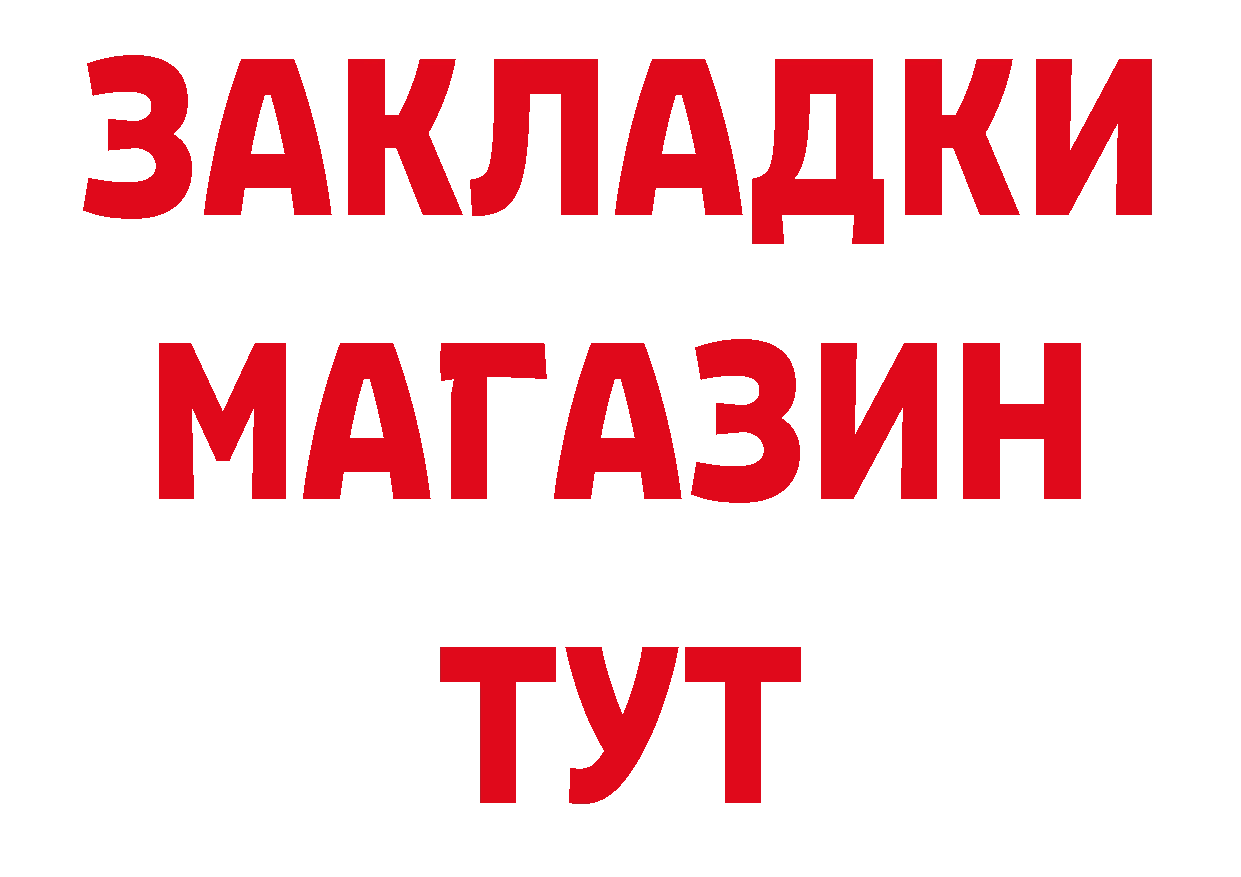 ЗАКЛАДКИ
МАГАЗИН
ТУТ